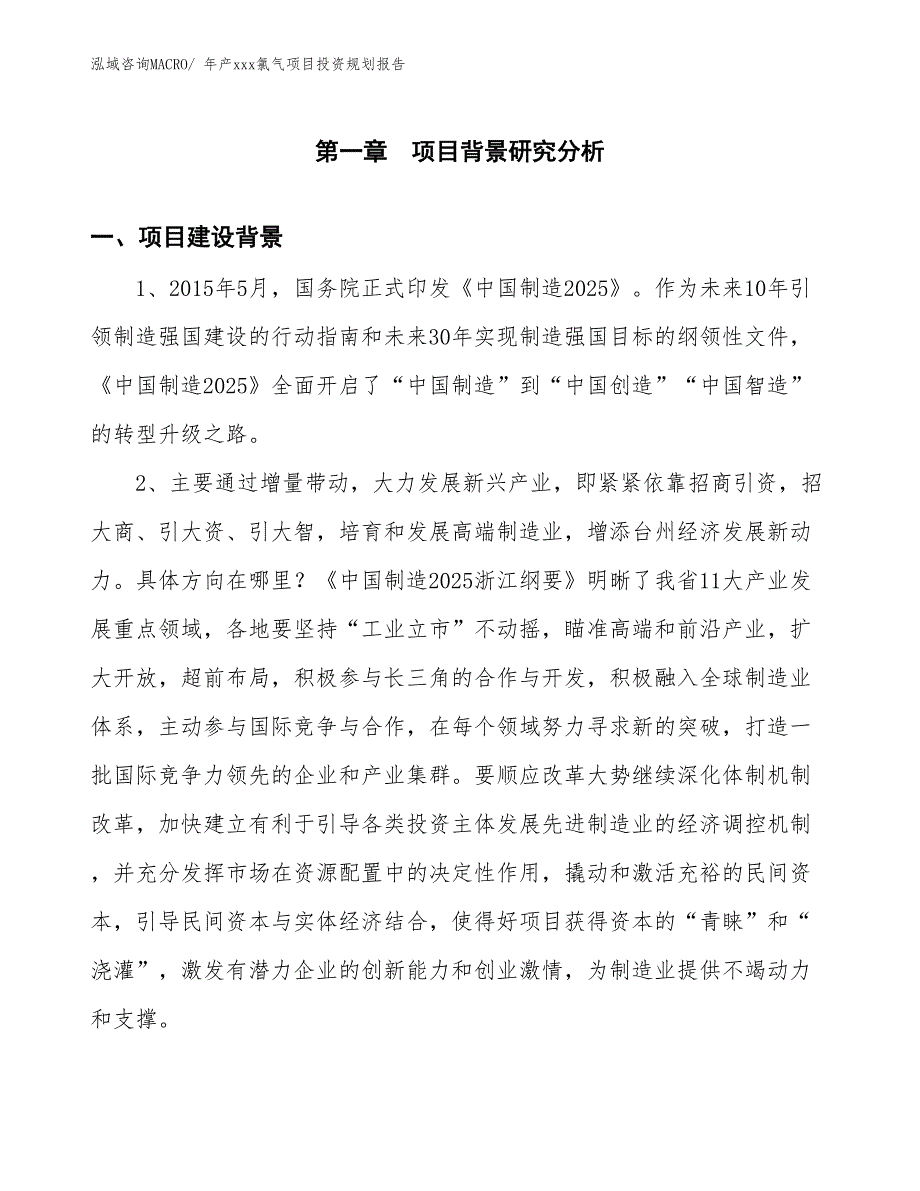 泓域咨询MACRO/ 年产xxx氯气项目投资规划报告

第一章　项目背景研究分析

一、项目建设背景

1、2015年5月，国务院正式印发《中国制造2025》。作为未来10年引领制造强国建设的行动指南和未来30年实现制造强国目标的纲领性文件，《中国制造2025》全面开启了“中国制造”到“中国创造”“中国智造”的转型升级之路。

2、主要通过增量带动，大力发展新兴产业，即紧紧依靠招商引资，招大商、引大资、引大智，培育和发展高端制造业，增添台州经济发展新动力。具体方向在哪里？《中国制造2025浙江纲要》明晰了我省11大产业发展重点领域，各地要坚持“工业立市”不动摇，瞄准高端和前沿产业，扩大开放，超前布局，积极参与长三角的合作与开发，积极融入全球制造业体系，主动参与国际竞争与合作，在每个领域努力寻求新的突破，打造一批国际竞争力领先的企业和产业集群。要顺应改革大势继续深化体制机制改革，加快建立有利于引导各类投资主体发展先进制造业的经济调控机制，并充分发挥市场在资源配置中的决定性作用，撬动和激活充裕的民间资本，引导民间资本与实体经济结合，使得好项目获得资本的“青睐”和“浇灌”，激发有潜力企业的创新能力和创业激情，为制造业提供不竭动力和支撑。